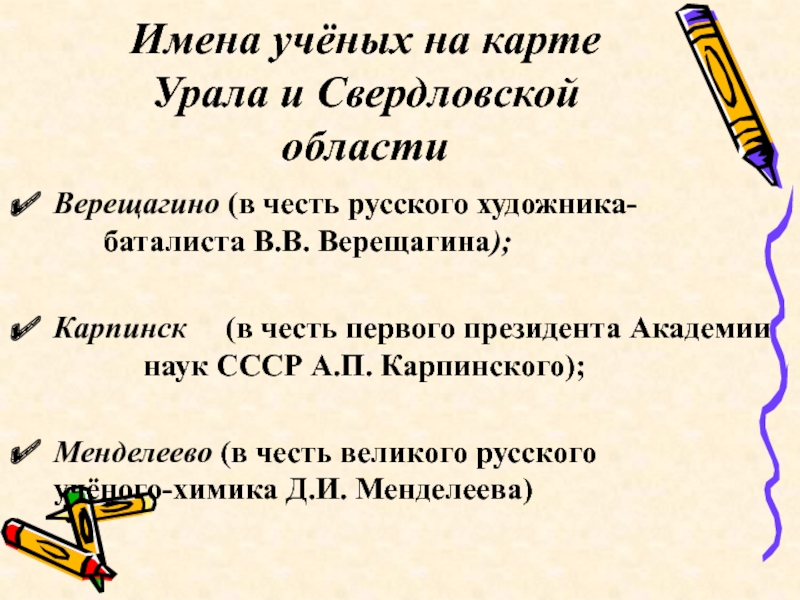 Имена учёных на карте Урала и Свердловской области

✔ Верещагино (в честь русского художника-баталиста В.В. Верещагина);

✔ Карпинск (в честь первого президента Академии наук СССР А.П. Карпинского);

✔ Менделеево (в честь великого русского учёного-химика Д.И. Менделеева)